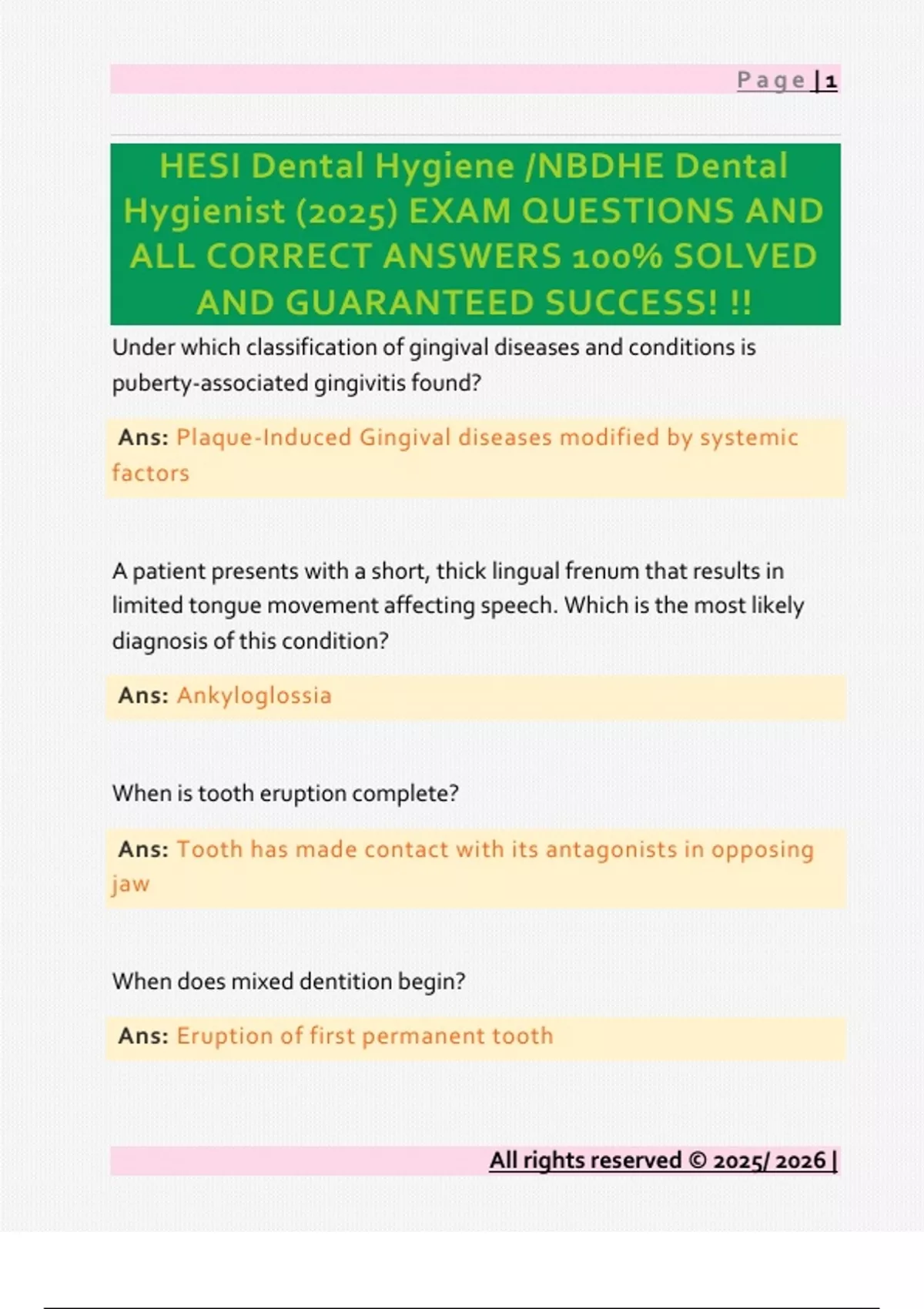 Page | 1

HESI Dental Hygiene /NBDHE Dental Hygienist (2025) EXAM QUESTIONS AND ALL CORRECT ANSWERS 100% SOLVED AND GUARANTEED SUCCESS! !!

Under which classification of gingival diseases and conditions is puberty-associated gingivitis found?

Ans: Plaque-Induced Gingival diseases modified by systemic factors

A patient presents with a short, thick lingual frenum that results in limited tongue movement affecting speech. Which is the most likely diagnosis of this condition?

Ans: Ankyloglossia

When is tooth eruption complete?

Ans: Tooth has made contact with its antagonists in opposing jaw

When does mixed dentition begin?

Ans: Eruption of first permanent tooth

All rights reserved © 2025/ 2026 |